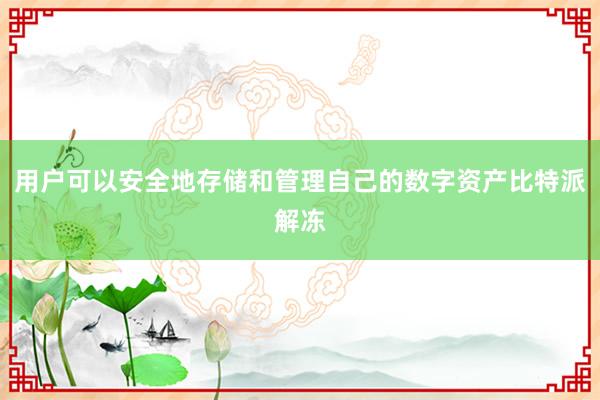 用户可以安全地存储和管理自己的数字资产比特派解冻